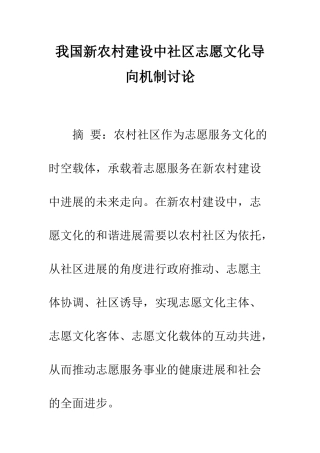 我国新农村建设中社区志愿文化导向机制讨论

摘 要：农村社区作为志愿服务文化的时空载体，承载着志愿服务在新农村建设中进展的未来走向。在新农村建设中，志愿文化的和谐进展需要以农村社区为依托，从社区进展的角度进行政府推动、志愿主体协调、社区诱导，实现志愿文化主体、志愿文化客体、志愿文化载体的互动共进，从而推动志愿服务事业的健康进展和社会的全面进步。